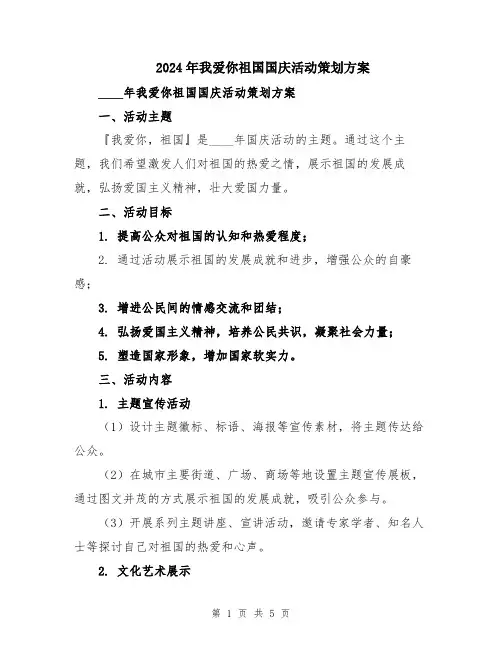 2024年我爱你祖国国庆活动策划方案

____年我爱你祖国国庆活动策划方案

一、活动主题

『我爱你，祖国』是____年国庆活动的主题。通过这个主题，我们希望激发人们对祖国的热爱之情，展示祖国的发展成就，弘扬爱国主义精神，壮大爱国力量。

二、活动目标

1. 提高公众对祖国的认知和热爱程度；

2. 通过活动展示祖国的发展成就和进步，增强公众的自豪感；

3. 增进公民间的情感交流和团结；

4. 弘扬爱国主义精神，培养公民共识，凝聚社会力量；

5. 塑造国家形象，增加国家软实力。

三、活动内容

1. 主题宣传活动

（1）设计主题徽标、标语、海报等宣传素材，将主题传达给公众。

（2）在城市主要街道、广场、商场等地设置主题宣传展板，通过图文并茂的方式展示祖国的发展成就，吸引公众参与。

（3）开展系列主题讲座、宣讲活动，邀请专家学者、知名人士等探讨自己对祖国的热爱和心声。

2. 文化艺术展示

第 1 页 共 5 页